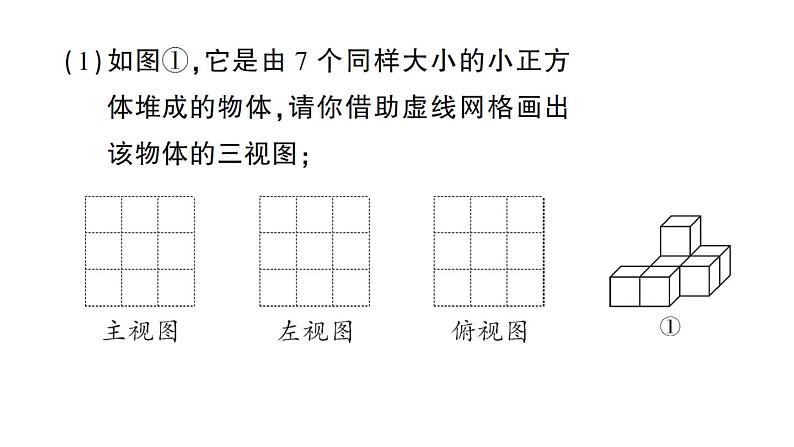 (1) 如图①,它是由 7 个同样大小的小正方体堆成的物体,请你借助虚线网格画出该物体的三视图;

主视图

左视图

俯视图

①